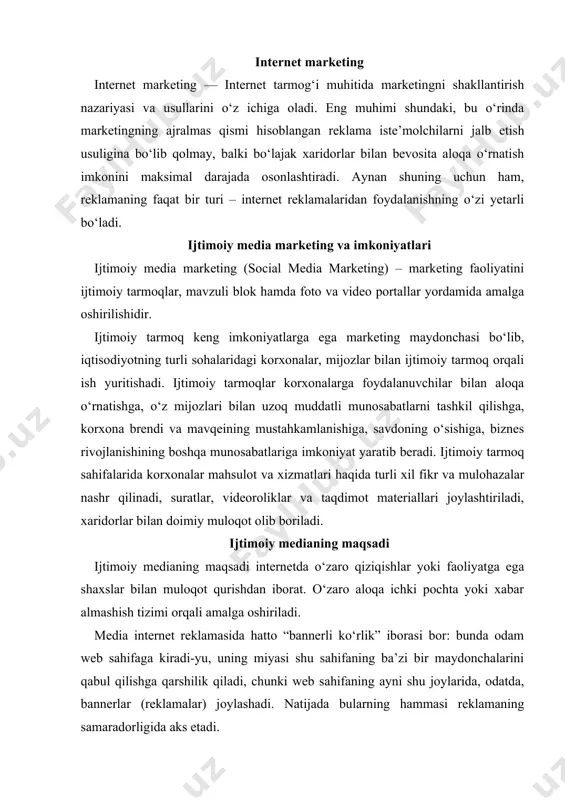 Internet marketing

Internet marketing — Internet tarmog‘i muhitida marketingni shakllantirish nazariyasi va usullarini o‘z ichiga oladi. Eng muhimi shundaki, bu o‘rinda marketingning ajralmas qismi hisoblangan reklama iste’molchilarni jalb etish usuligina bo‘lib qolmay, balki bo‘lajak xaridorlar bilan bevosita aloqa o‘rnatish imkonini maksimal darajada osonlashtiradi. Aynan shuning uchun ham, reklamaning faqat bir turi – internet reklamalaridan foydalanishning o‘zi yetarli bo‘ladi.

Ijtimoiy media marketing va imkoniyatlari

Ijtimoiy media marketing (Social Media Marketing) – marketing faoliyatini ijtimoiy tarmoqlar, mavzuli blok hamda foto va video portallar yordamida amalga oshirilishidir.

Ijtimoiy tarmoq keng imkoniyatlarga ega marketing maydonchasi bo‘lib, iqtisodiyotning turli sohalaridagi korxonalar, mijozlar bilan ijtimoiy tarmoq orqali ish yuritishadi. Ijtimoiy tarmoqlar korxonalarga foydalanuvchilar bilan aloqa o‘rnatishga, o‘z mijozlari bilan uzoq muddatli munosabatlarni tashkil qilishga, korxona brendi va mavqeining mustahkamlanishiga, savdoning o‘sishiga, biznes rivojlanishining boshqa munosabatlariga imkoniyat yaratib beradi. Ijtimoiy tarmoq sahifalarida korxonalar mahsulot va xizmatlari haqida turli xil fikr va mulohazalar nashr qilinadi, suratlar, videoroliklar va taqdimot materiallari joylashtiriladi, xaridorlar bilan doimiy muloqot olib boriladi.

Ijtimoiy medianing maqsadi

Ijtimoiy medianing maqsadi internetda o‘zaro qiziqishlar yoki faoliyatga ega shaxslar bilan muloqot qurishdan iborat. O‘zaro aloqa ichki pochta yoki xabar almashish tizimi orqali amalga oshiriladi.

Media internet reklamasida hatto “bannerli ko‘rlik” iborasi bor: bunda odam web sahifaga kiradi-yu, uning miyasi shu sahifaning ba’zi bir maydonchalarini qabul qilishga qarshilik qiladi, chunki web sahifaning ayni shu joylarida, odatda, bannerlar (reklamalar) joylashadi. Natijada bularning hammasi reklamaning samaradorligida aks etadi.